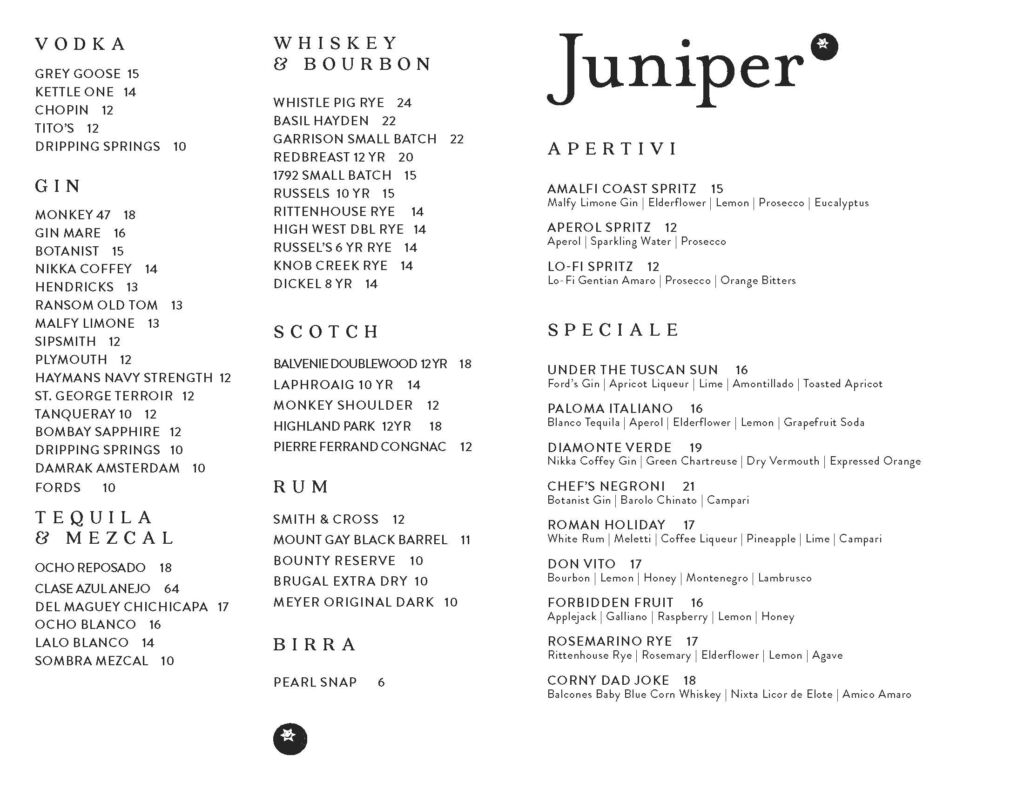 VODKA

GREY GOOSE 15
KETTLE ONE 14
CHOPIN 12
TITO'S 12
DRIPPING SPRINGS 10

GIN

MONKEY 47 18
GIN MARE 16
BOTANIST 15
NIKKA COFFEY 14
HENDRICKS 13
RANSOM OLD TOM 13
MALFY LIMONE 13
SIPSMITH 12
PLYMOUTH 12
HAYMANS NAVY STRENGTH 12
ST. GEORGE TERROIR 12
TANQUERAY 10 12
BOMBAY SAPPHIRE 12
DRIPPING SPRINGS 10
DAMRAK AMSTERDAM 10
FORDS 10

TEQUILA & MEZCAL

OCHO REPOSADO 18
CLASE AZUL ANEJO 64
DEL MAGUEY CHICHICAPA 17
OCHO BLANCO 16
LALO BLANCO 14
SOMBRA MEZCAL 10

WHISKEY & BOURBON

WHISTLE PIG RYE 24
BASIL HAYDEN 22
GARRISON SMALL BATCH 22
REDBREAST 12 YR 20
1792 SMALL BATCH 15
RUSSELS 10 YR 15
RITTENHOUSE RYE 14
HIGH WEST DBL RYE 14
RUSSEL'S 6 YR RYE 14
KNOB CREEK RYE 14
DICKEL 8 YR 14

SCOTCH

BALVENIE DOUBLEWOOD 12YR 18
LAPHROAIG 10 YR 14
MONKEY SHOULDER 12
HIGHLAND PARK 12YR 18
PIERRE FERRAND CONGNAC 12

RUM

SMITH & CROSS 12
MOUNT GAY BLACK BARREL 11
BOUNTY RESERVE 10
BRUGAL EXTRA DRY 10
MEYER ORIGINAL DARK 10

BIRRA

PEARL SNAP 6

Juniper

APERTIVI

AMALFI COAST SPRITZ 15
Malfy Limone Gin | Elderflower | Lemon | Prosecco | Eucalyptus

APEROL SPRITZ 12
Aperol | Sparkling Water | Prosecco

LO-FI SPRITZ 12
Lo-Fi Gentian Amaro | Prosecco | Orange Bitters

SPECIALE

UNDER THE TUSCAN SUN 16
Ford's Gin | Apricot Liqueur | Lime | Amontillado | Toasted Apricot

PALOMA ITALIANO 16
Blanco Tequila | Aperol | Elderflower | Lemon | Grapefruit Soda

DIAMONTE VERDE 19
Nikka Coffey Gin | Green Chartreuse | Dry Vermouth | Expressed Orange

CHEF'S NEGRONI 21
Botanist Gin | Barolo Chinato | Campari

ROMAN HOLIDAY 17
White Rum | Meletti | Coffee Liqueur | Pineapple | Lime | Campari

DON VITO 17
Bourbon | Lemon | Honey | Montenegro | Lambrusco

FORBIDDEN FRUIT 16
Applejack | Galliano | Raspberry | Lemon | Honey

ROSEMARINO RYE 17
Rittenhouse Rye | Rosemary | Elderflower | Lemon | Agave

CORNY DAD JOKE 18
Balcones Baby Blue Corn Whiskey | Nixta Licor de Elote | Amico Amaro